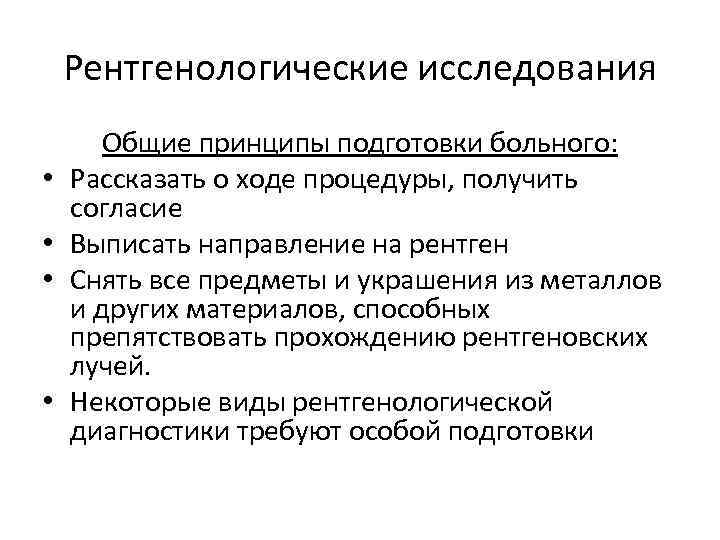 Рентгенологические исследования

Общие принципы подготовки больного:

• Рассказать о ходе процедуры, получить согласие
• Выписать направление на рентген
• Снять все предметы и украшения из металлов и других материалов, способных препятствовать прохождению рентгеновских лучей.
• Некоторые виды рентгенологической диагностики требуют особой подготовки